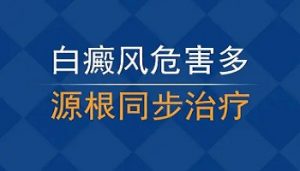 白癜风危害多

源根同步治疗